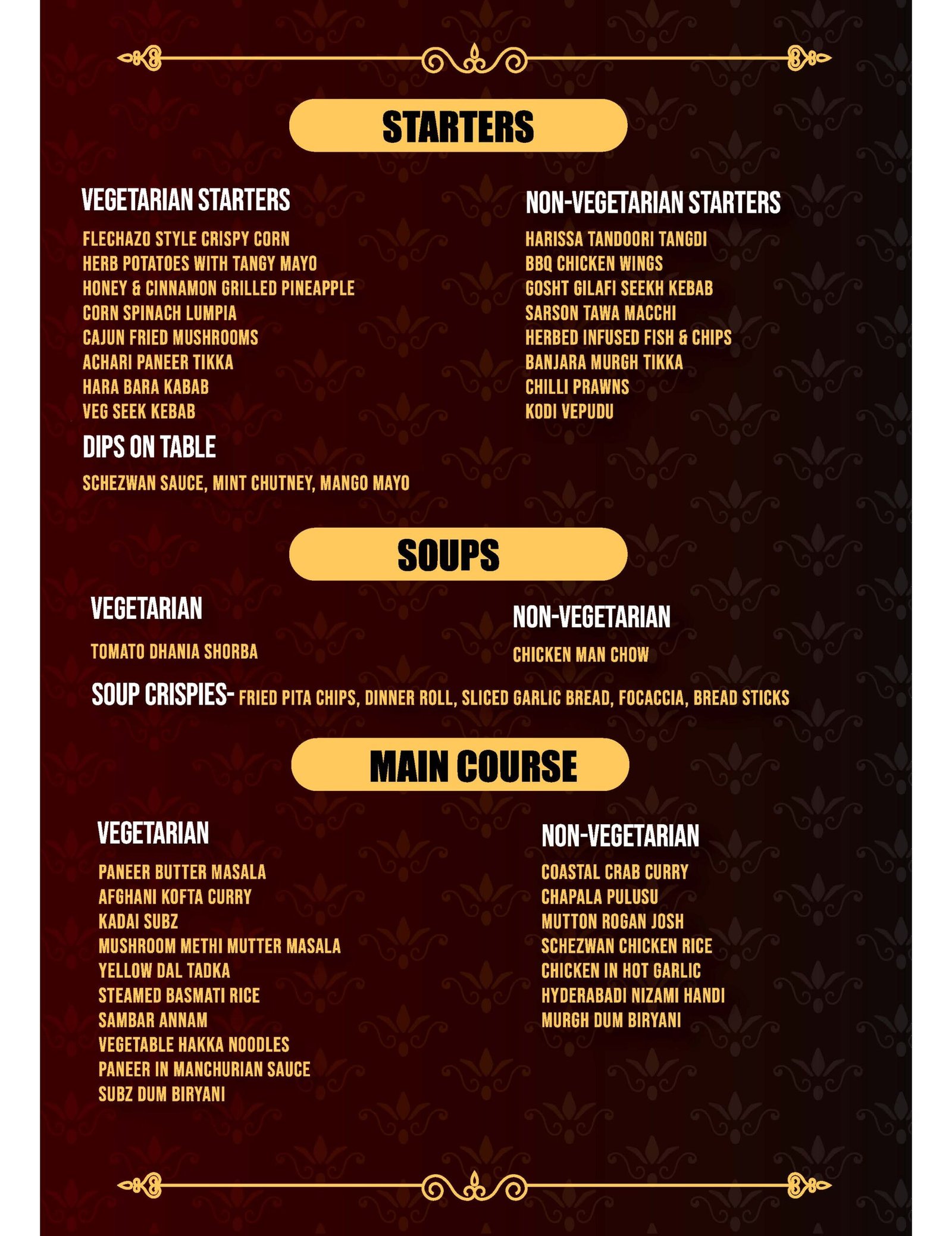 STARTERS

VEGETARIAN STARTERS

FLECHAZO STYLE CRISPY CORN
HERB POTATOES WITH TANGY MAYO
HONEY & CINNAMON GRILLED PINEAPPLE
CORN SPINACH LUMPIA
CAJUN FRIED MUSHROOMS
ACHARI PANEER TIKKA
HARA BARA KABAB
VEG SEEK KEBAB

DIPS ON TABLE

SCHEZWAN SAUCE, MINT CHUTNEY, MANGO MAYO

NON-VEGETARIAN STARTERS

HARISSA TANDOORI TANGDI
BBQ CHICKEN WINGS
GOSHT GILAFI SEEKH KEBAB
SARSON TAWA MACCHI
HERBED INFUSED FISH & CHIPS
BANJARA MURGH TIKKA
CHILLI PRAWNS
KODI VEPUDU

SOUPS

VEGETARIAN

TOMATO DHANIA SHORBA

NON-VEGETARIAN

CHICKEN MAN CHOW

SOUP CRISPIES- FRIED PITA CHIPS, DINNER ROLL, SLICED GARLIC BREAD, FOCACCIA, BREAD STICKS

MAIN COURSE

VEGETARIAN

PANEER BUTTER MASALA
AFGHANI KOFTA CURRY
KADAI SUBZ
MUSHROOM METHI MUTTER MASALA
YELLOW DAL TADKA
STEAMED BASMATI RICE
SAMBAR ANNAM
VEGETABLE HAKKA NOODLES
PANEER IN MANCHURIAN SAUCE
SUBZ DUM BIRYANI

NON-VEGETARIAN

COASTAL CRAB CURRY
CHAPALA PULUSU
MUTTON ROGAN JOSH
SCHEZWAN CHICKEN RICE
CHICKEN IN HOT GARLIC
HYDERABADI NIZAMI HANDI
MURGH DUM BIRYANI